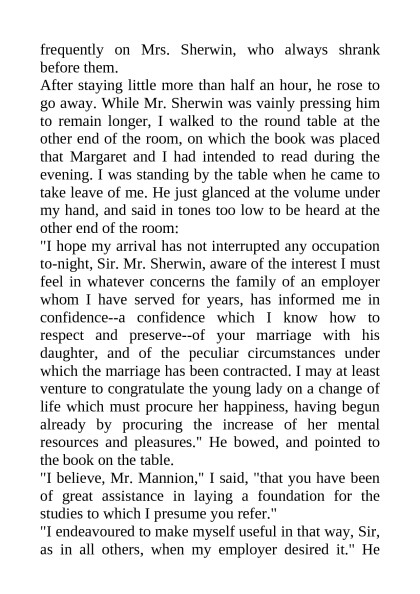 frequently on Mrs. Sherwin, who always shrank before them.
After staying little more than half an hour, he rose to go away. While Mr. Sherwin was vainly pressing him to remain longer, I walked to the round table at the other end of the room, on which the book was placed that Margaret and I had intended to read during the evening. I was standing by the table when he came to take leave of me. He just glanced at the volume under my hand, and said in tones too low to be heard at the other end of the room:
"I hope my arrival has not interrupted any occupation to-night, Sir. Mr. Sherwin, aware of the interest I must feel in whatever concerns the family of an employer whom I have served for years, has informed me in confidence--a confidence which I know how to respect and preserve--of your marriage with his daughter, and of the peculiar circumstances under which the marriage has been contracted. I may at least venture to congratulate the young lady on a change of life which must procure her happiness, having begun already by procuring the increase of her mental resources and pleasures." He bowed, and pointed to the book on the table.
"I believe, Mr. Mannion," I said, "that you have been of great assistance in laying a foundation for the studies to which I presume you refer."
"I endeavoured to make myself useful in that way, Sir, as in all others, when my employer desired it." He